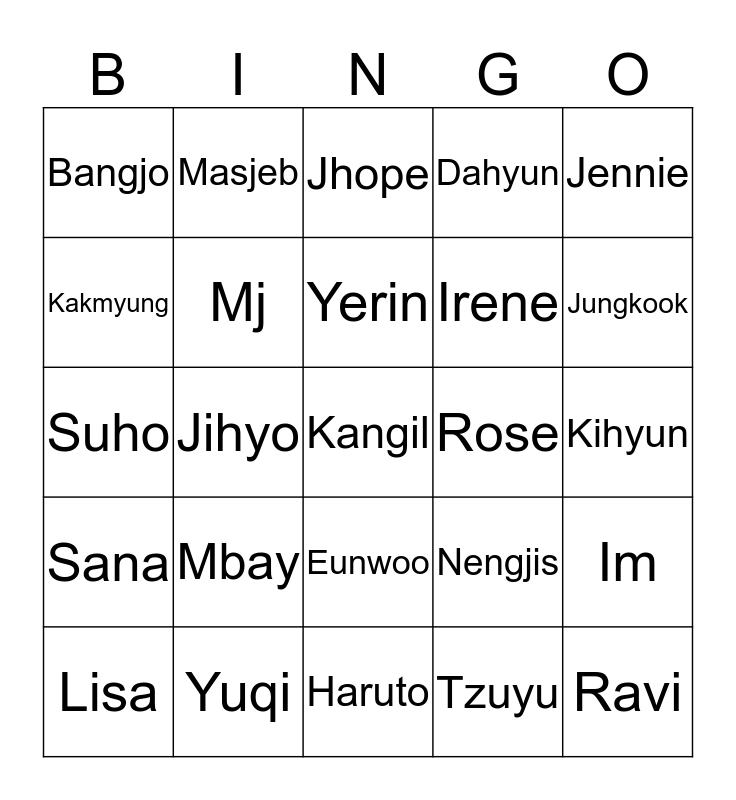 | B | I | N | G | O |
|---|---|---|---|---|
| Bangjo | Masjeb | Jhope | Dahyun | Jennie |
| Kakmyung | Mj | Yerin | Irene | Jungkook |
| Suho | Jihyo | Kangil | Rose | Kihyun |
| Sana | Mbay | Eunwoo | Nengjis | Im |
| Lisa | Yuqi | Haruto | Tzuyu | Ravi |